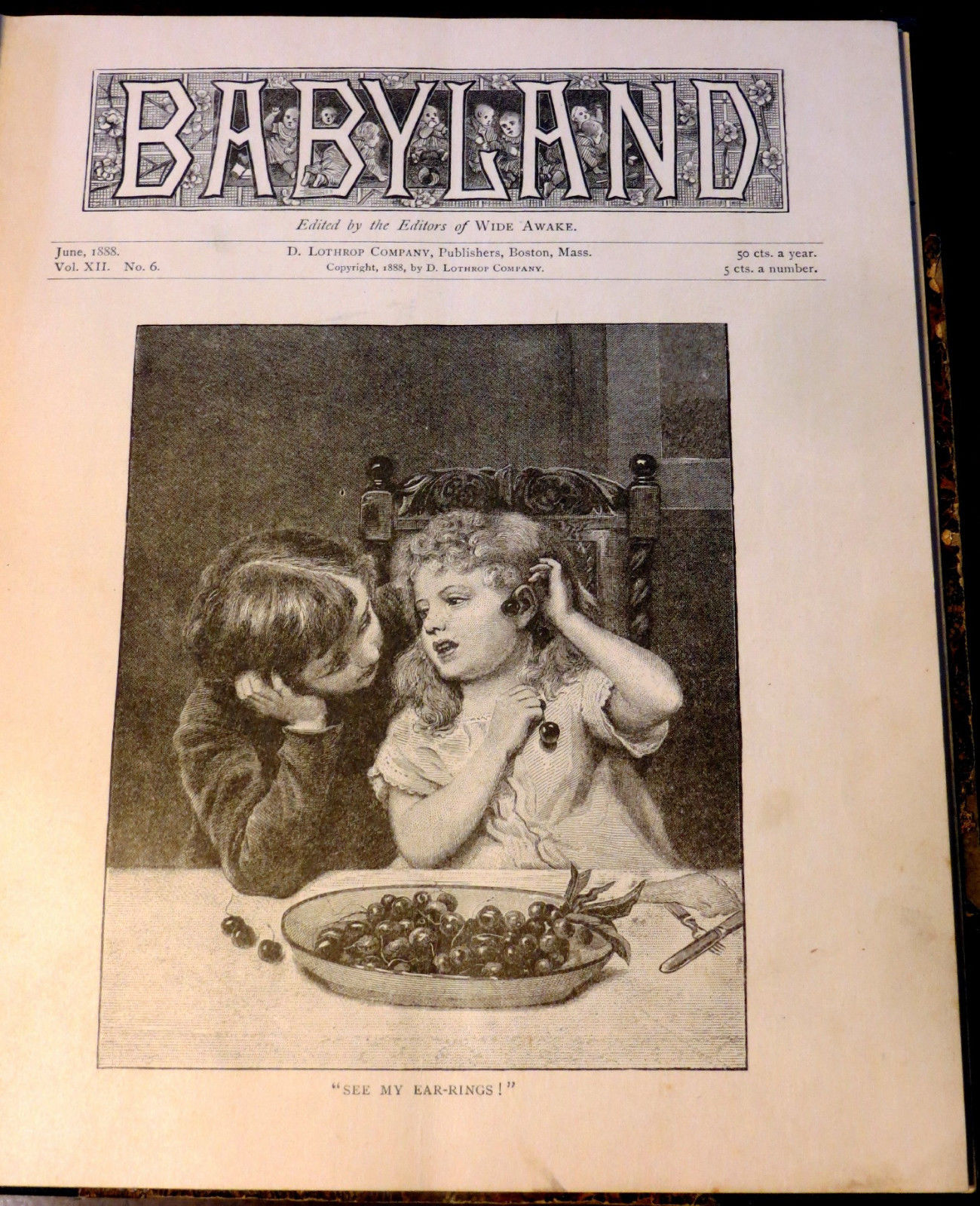 BABYLAND

Edited by the Editors of WIDE AWAKE.

June, 1888.
Vol. XII. No. 6.

D. LOTHROP COMPANY, Publishers, Boston, Mass.
Copyright, 1888, by D. LOTHROP COMPANY.

50 cts. a year.
5 cts. a number.

"SEE MY EAR-RINGS!"